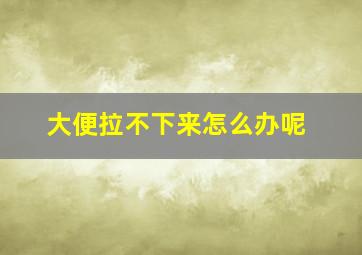 大便拉不下来怎么办呢